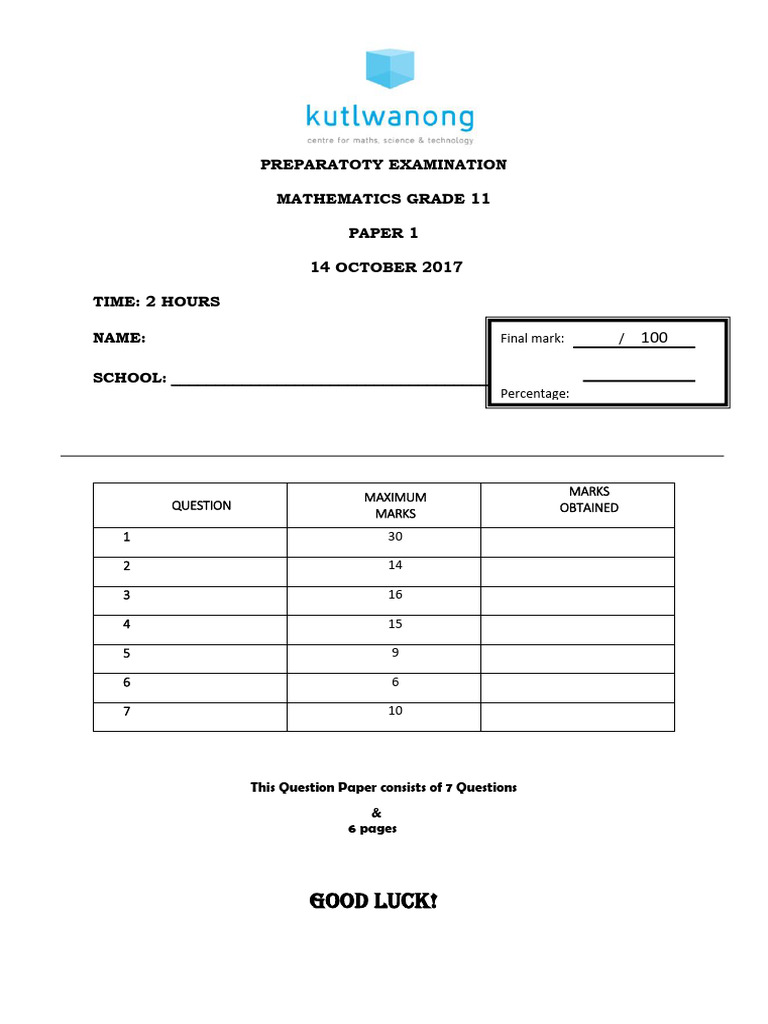 kutlwanong
centre for maths, science & technology

PREPARATOTY EXAMINATION

MATHEMATICS GRADE 11

PAPER 1

14 OCTOBER 2017

TIME: 2 HOURS

NAME:

SCHOOL: ____

Final mark: ____ / 100

Percentage: ____

| QUESTION | MAXIMUM MARKS | MARKS OBTAINED |
|---|---|---|
| 1 | 30 | |
| 2 | 14 | |
| 3 | 16 | |
| 4 | 15 | |
| 5 | 9 | |
| 6 | 6 | |
| 7 | 10 | |

This Question Paper consists of 7 Questions
&
6 pages

GOOD LUCK!